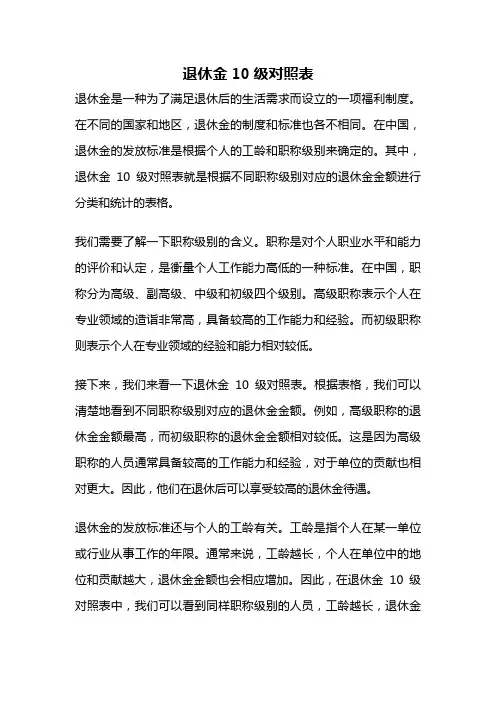 退休金 10 级对照表

退休金是一种为了满足退休后的生活需求而设立的一项福利制度。在不同的国家和地区，退休金的制度和标准也各不相同。在中国，退休金的发放标准是根据个人的工龄和职称级别来确定的。其中，退休金 10 级对照表就是根据不同职称级别对应的退休金金额进行分类和统计的表格。

我们需要了解一下职称级别的含义。职称是对个人职业水平和能力的评价和认定，是衡量个人工作能力高低的一种标准。在中国，职称分为高级、副高级、中级和初级四个级别。高级职称表示个人在专业领域的造诣非常高，具备较高的工作能力和经验。而初级职称则表示个人在专业领域的经验和能力相对较低。

接下来，我们来看一下退休金 10 级对照表。根据表格，我们可以清楚地看到不同职称级别对应的退休金金额。例如，高级职称的退休金金额最高，而初级职称的退休金金额相对较低。这是因为高级职称的人员通常具备较高的工作能力和经验，对于单位的贡献也相对更大。因此，他们在退休后可以享受较高的退休金待遇。

退休金的发放标准还与个人的工龄有关。工龄是指个人在某一单位或行业从事工作的年限。通常来说，工龄越长，个人在单位中的地位和贡献越大，退休金金额也会相应增加。因此，在退休金 10 级对照表中，我们可以看到同样职称级别的人员，工龄越长，退休金